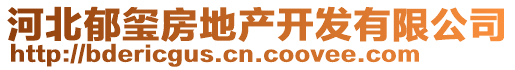 河北郁玺房地产开发有限公司
http://bdericgus.cn.coovee.com